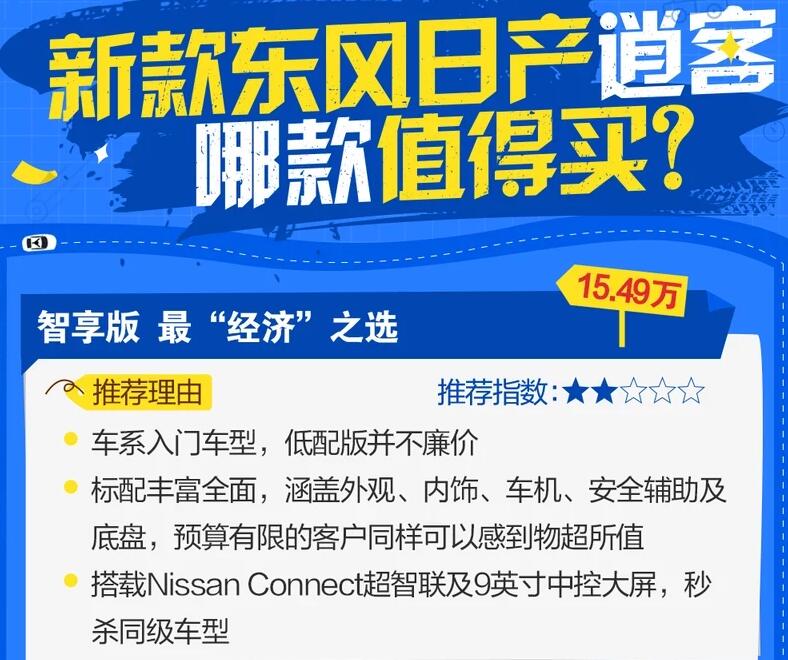 新款东风日产逍客
哪款值得买？

15.49万

智享版 最“经济”之选

推荐理由

推荐指数：★★☆☆☆

车系入门车型，低配版并不廉价

标配丰富全面，涵盖外观、内饰、车机、安全辅助及底盘，预算有限的客户同样可以感到物超所值

搭载Nissan Connect超智联及9英寸中控大屏，秒杀同级车型